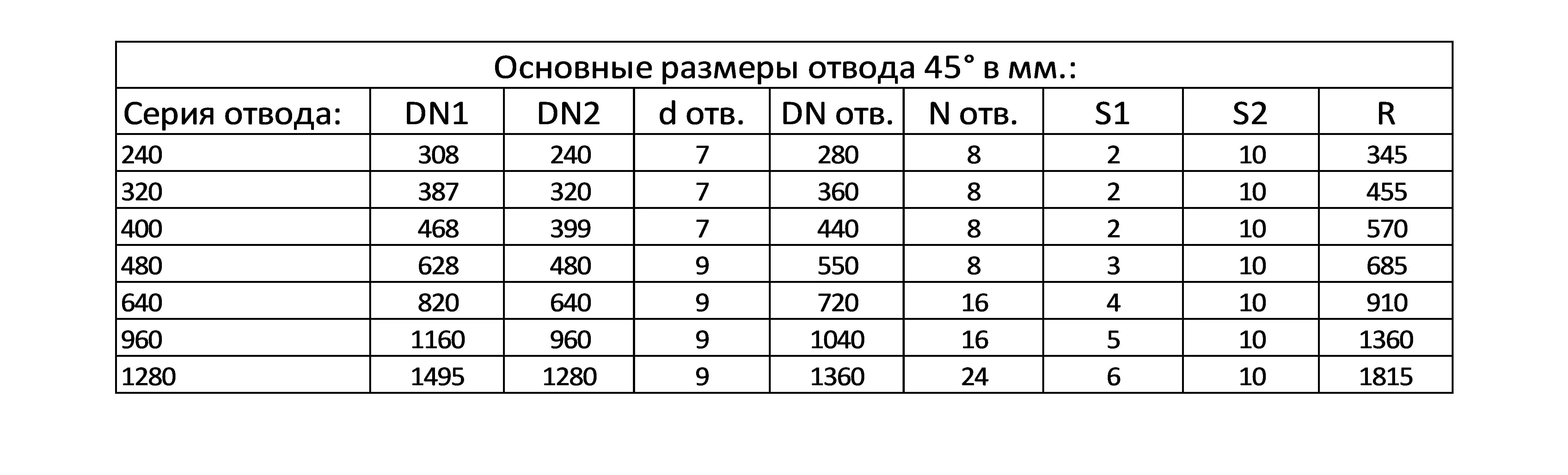 | Основные размеры отвода 45° в мм.: | | | | | | | | |
|---|---|---|---|---|---|---|---|---|
| Серия отвода: | DN1 | DN2 | d отв. | DN отв. | N отв. | S1 | S2 | R |
| 240 | 308 | 240 | 7 | 280 | 8 | 2 | 10 | 345 |
| 320 | 387 | 320 | 7 | 360 | 8 | 2 | 10 | 455 |
| 400 | 468 | 399 | 7 | 440 | 8 | 2 | 10 | 570 |
| 480 | 628 | 480 | 9 | 550 | 8 | 3 | 10 | 685 |
| 640 | 820 | 640 | 9 | 720 | 16 | 4 | 10 | 910 |
| 960 | 1160 | 960 | 9 | 1040 | 16 | 5 | 10 | 1360 |
| 1280 | 1495 | 1280 | 9 | 1360 | 24 | 6 | 10 | 1815 |